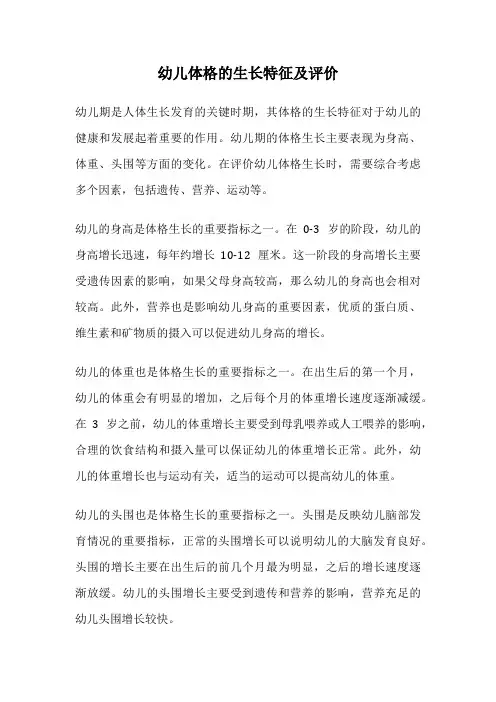 幼儿体格的生长特征及评价

幼儿期是人体生长发育的关键时期，其体格的生长特征对于幼儿的健康和发展起着重要的作用。幼儿期的体格生长主要表现为身高、体重、头围等方面的变化。在评价幼儿体格生长时，需要综合考虑多个因素，包括遗传、营养、运动等。

幼儿的身高是体格生长的重要指标之一。在 0-3 岁的阶段，幼儿的身高增长迅速，每年约增长 10-12 厘米。这一阶段的身高增长主要受遗传因素的影响，如果父母身高较高，那么幼儿的身高也会相对较高。此外，营养也是影响幼儿身高的重要因素，优质的蛋白质、维生素和矿物质的摄入可以促进幼儿身高的增长。

幼儿的体重也是体格生长的重要指标之一。在出生后的第一个月，幼儿的体重会有明显的增加，之后每个月的体重增长速度逐渐减缓。在 3 岁之前，幼儿的体重增长主要受到母乳喂养或人工喂养的影响，合理的饮食结构和摄入量可以保证幼儿的体重增长正常。此外，幼儿的体重增长也与运动有关，适当的运动可以提高幼儿的体重。

幼儿的头围也是体格生长的重要指标之一。头围是反映幼儿脑部发育情况的重要指标，正常的头围增长可以说明幼儿的大脑发育良好。头围的增长主要在出生后的前几个月最为明显，之后的增长速度逐渐放缓。幼儿的头围增长主要受到遗传和营养的影响，营养充足的幼儿头围增长较快。